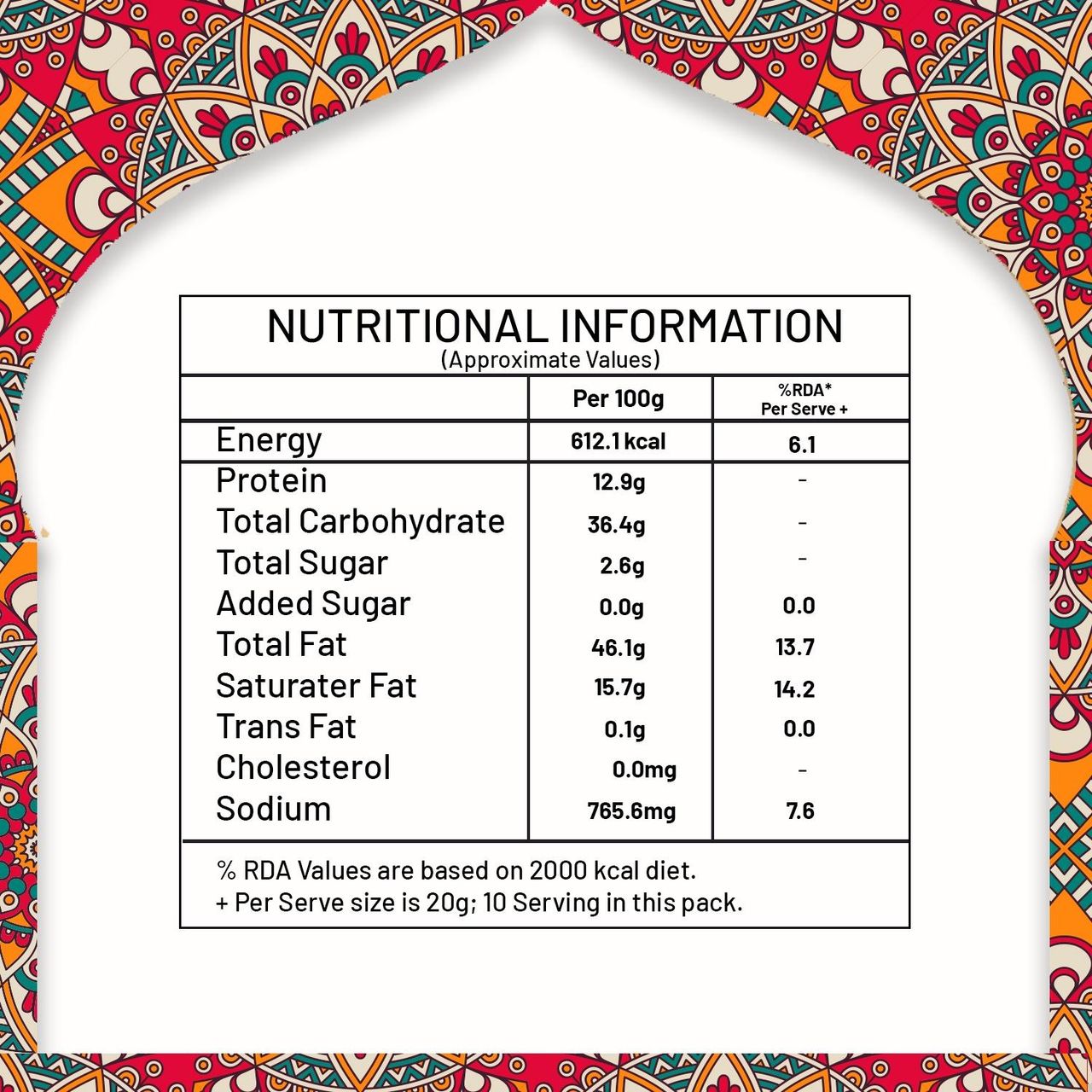 NUTRITIONAL INFORMATION
(Approximate Values)

| | Per 100g | %RDA* Per Serve + |
|---|---|---|
| Energy | 612.1 kcal | 6.1 |
| Protein | 12.9g | - |
| Total Carbohydrate | 36.4g | - |
| Total Sugar | 2.6g | - |
| Added Sugar | 0.0g | 0.0 |
| Total Fat | 46.1g | 13.7 |
| Saturater Fat | 15.7g | 14.2 |
| Trans Fat | 0.1g | 0.0 |
| Cholesterol | 0.0mg | - |
| Sodium | 765.6mg | 7.6 |

% RDA Values are based on 2000 kcal diet.
+ Per Serve size is 20g; 10 Serving in this pack.